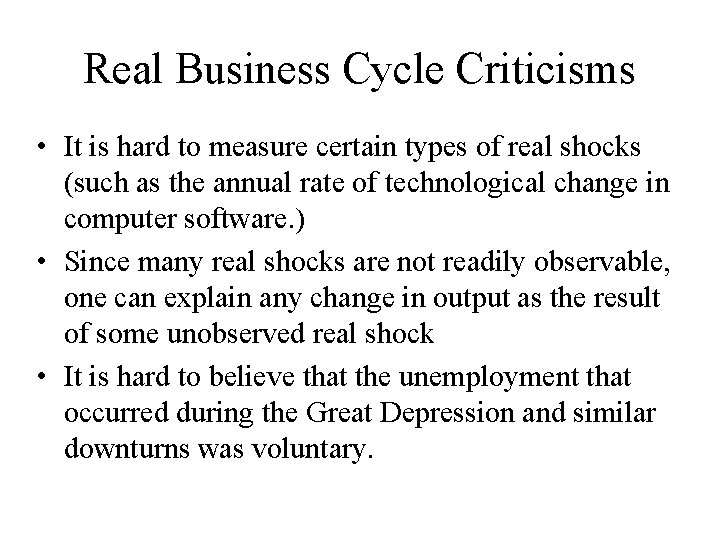 Real Business Cycle Criticisms

• It is hard to measure certain types of real shocks (such as the annual rate of technological change in computer software.)

• Since many real shocks are not readily observable, one can explain any change in output as the result of some unobserved real shock

• It is hard to believe that the unemployment that occurred during the Great Depression and similar downturns was voluntary.